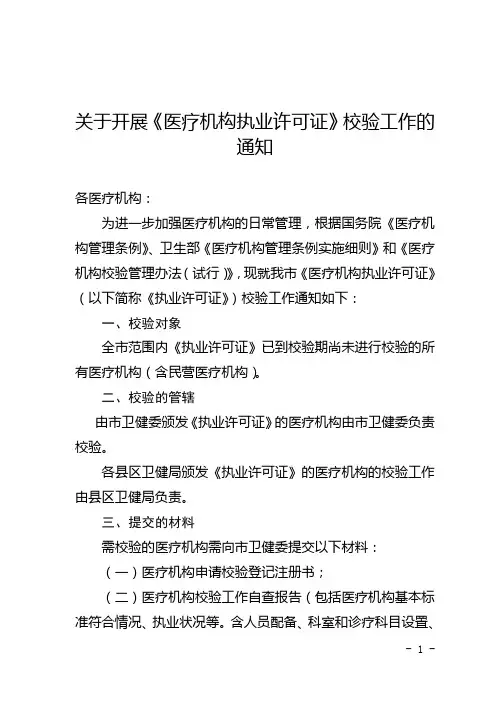 关于开展《医疗机构执业许可证》校验工作的通知

各医疗机构：

为进一步加强医疗机构的日常管理，根据国务院《医疗机构管理条例》、卫生部《医疗机构管理条例实施细则》和《医疗机构校验管理办法（试行）》，现就我市《医疗机构执业许可证》（以下简称《执业许可证》）校验工作通知如下：

一、校验对象

全市范围内《执业许可证》已到校验期尚未进行校验的所有医疗机构（含民营医疗机构）。

二、校验的管辖

由市卫健委颁发《执业许可证》的医疗机构由市卫健委负责校验。

各县区卫健局颁发《执业许可证》的医疗机构的校验工作由县区卫健局负责。

三、提交的材料

需校验的医疗机构需向市卫健委提交以下材料：

（一）医疗机构申请校验登记注册书；

（二）医疗机构校验工作自查报告（包括医疗机构基本标准符合情况、执业状况等。含人员配备、科室和诊疗科目设置、

－ 1 －